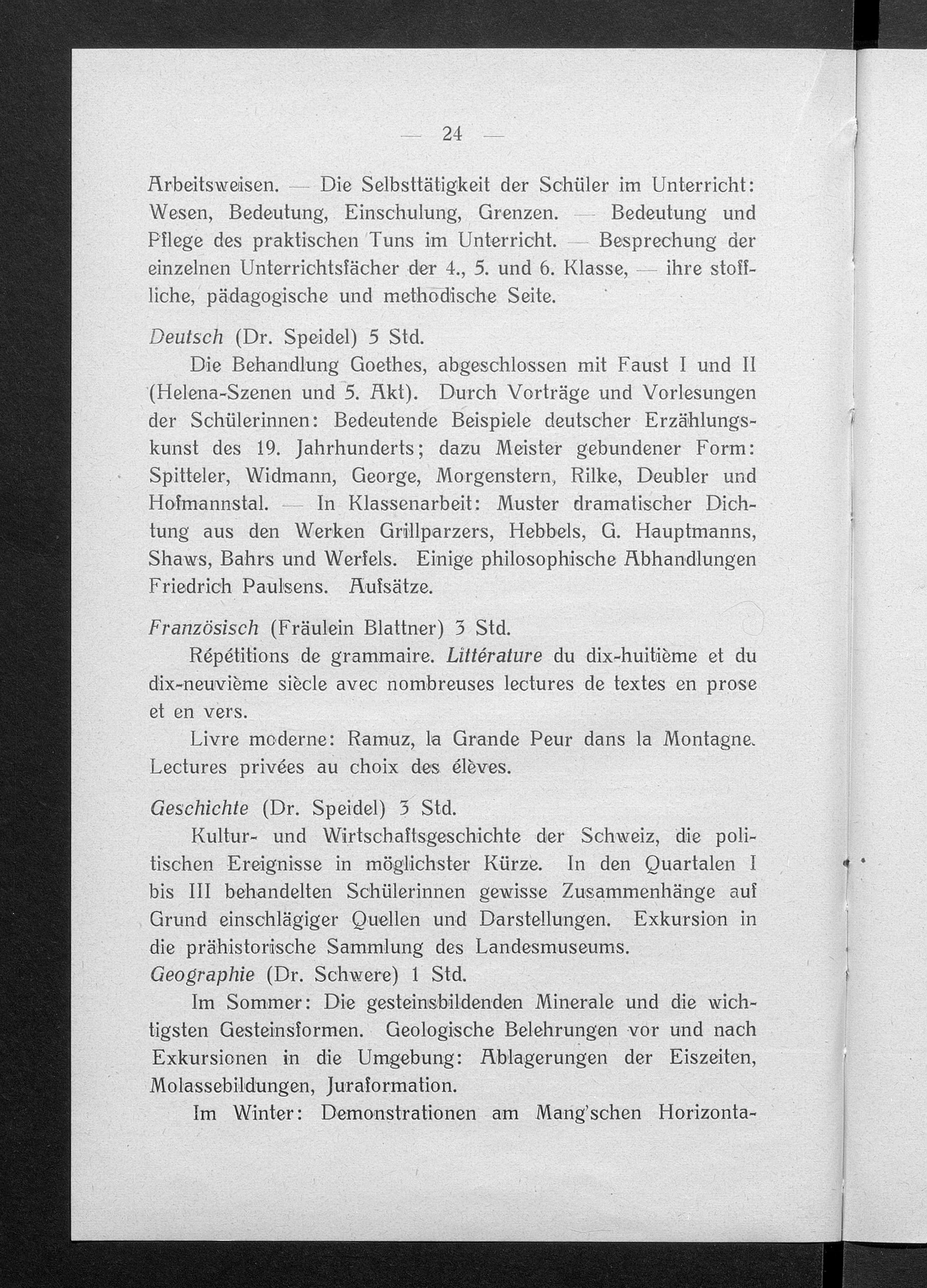 — 24 —

Arbeitsweisen. — Die Selbsttätigkeit der Schüler im Unterricht: Wesen, Bedeutung, Einschulung, Grenzen. — Bedeutung und Pflege des praktischen Tuns im Unterricht. — Besprechung der einzelnen Unterrichtsfächer der 4., 5. und 6. Klasse, — ihre stoffliche, pädagogische und methodische Seite.

Deutsch (Dr. Speidel) 5 Std.

Die Behandlung Goethes, abgeschlossen mit Faust I und II (Helena-Szenen und 5. Akt). Durch Vorträge und Vorlesungen der Schülerinnen: Bedeutende Beispiele deutscher Erzählungskunst des 19. Jahrhunderts; dazu Meister gebundener Form: Spitteler, Widmann, George, Morgenstern, Rilke, Deubler und Hofmannstal. — In Klassenarbeit: Muster dramatischer Dichtung aus den Werken Grillparzers, Hebbels, G. Hauptmanns, Shaws, Bahrs und Werfels. Einige philosophische Abhandlungen Friedrich Paulsens. Aufsätze.

Französisch (Fräulein Blattner) 3 Std.

Répétitions de grammaire. Littérature du dix-huitième et du dix-neuvième siècle avec nombreuses lectures de textes en prose et en vers.

Livre moderne: Ramuz, la Grande Peur dans la Montagne. Lectures privées au choix des élèves.

Geschichte (Dr. Speidel) 3 Std.

Kultur- und Wirtschaftsgeschichte der Schweiz, die politischen Ereignisse in möglichster Kürze. In den Quartalen I bis III behandelten Schülerinnen gewisse Zusammenhänge auf Grund einschlägiger Quellen und Darstellungen. Exkursion in die prähistorische Sammlung des Landesmuseums.

Geographie (Dr. Schwere) 1 Std.

Im Sommer: Die gesteinsbildenden Minerale und die wichtigsten Gesteinsformen. Geologische Belehrungen vor und nach Exkursionen in die Umgebung: Ablagerungen der Eiszeiten, Molassebildungen, Juraformation.

Im Winter: Demonstrationen am Mang'schen Horizonta-